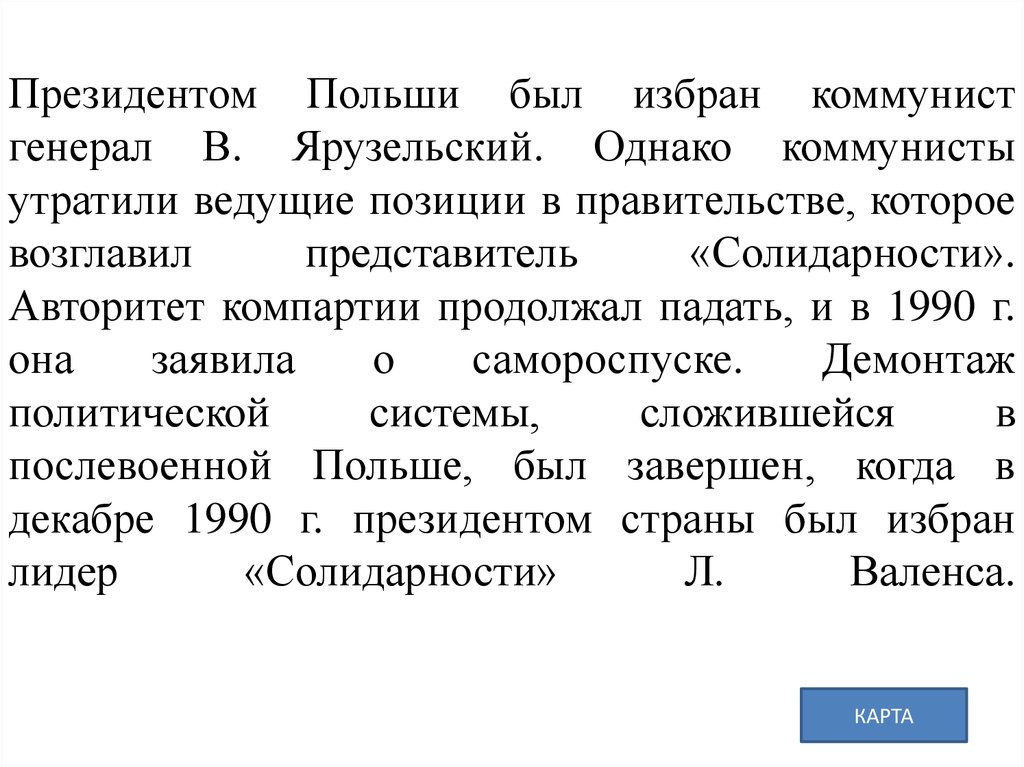 Президентом Польши был избран коммунист генерал В. Ярузельский. Однако коммунисты утратили ведущие позиции в правительстве, которое возглавил представитель «Солидарности». Авторитет компартии продолжал падать, и в 1990 г. она заявила о самороспуске. Демонтаж политической системы, сложившейся в послевоенной Польше, был завершен, когда в декабре 1990 г. президентом страны был избран лидер «Солидарности» Л. Валенса.

КАРТА